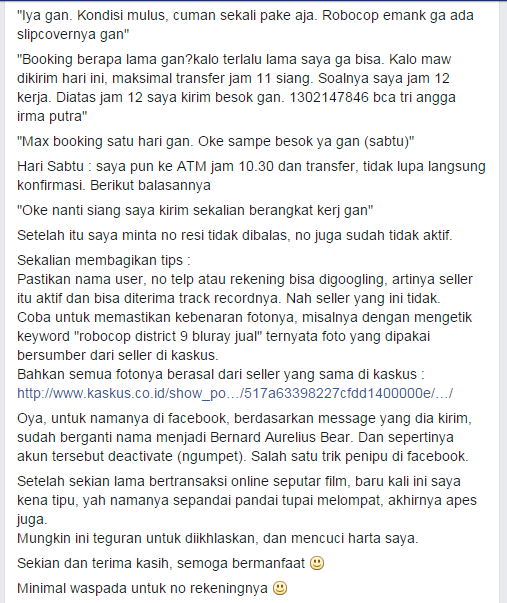 "Iya gan. Kondisi mulus, cuman sekali pake aja. Robocop emank ga ada slipcovernya gan"

"Booking berapa lama gan?kalo terlalu lama saya ga bisa. Kalo maw dikirim hari ini, maksimal transfer jam 11 siang. Soalnya saya jam 12 kerja. Diatas jam 12 saya kirim besok gan. 1302147846 bca tri angga irma putra"

"Max booking satu hari gan. Oke sampe besok ya gan (sabtu)"

Hari Sabtu : saya pun ke ATM jam 10.30 dan transfer, tidak lupa langsung konfirmasi. Berikut balasannya

"Oke nanti siang saya kirim sekalian berangkat kerj gan"

Setelah itu saya minta no resi tidak dibalas, no juga sudah tidak aktif.

Sekalian membagikan tips :
Pastikan nama user, no telp atau rekening bisa digoogling, artinya seller itu aktif dan bisa diterima track recordnya. Nah seller yang ini tidak.
Coba untuk memastikan kebenaran fotonya, misalnya dengan mengetik keyword "robocop district 9 bluray jual" ternyata foto yang dipakai bersumber dari seller di kaskus.
Bahkan semua fotonya berasal dari seller yang sama di kaskus :
http://www.kaskus.co.id/show_po…/517a63398227cfdd1400000e/…/

Oya, untuk namanya di facebook, berdasarkan message yang dia kirim, sudah berganti nama menjadi Bernard Aurelius Bear. Dan sepertinya akun tersebut deactivate (ngumpet). Salah satu trik penipu di facebook.

Setelah sekian lama bertransaksi online seputar film, baru kali ini saya kena tipu, yah namanya sepandai pandai tupai melompat, akhirnya apes juga.
Mungkin ini teguran untuk diikhlaskan, dan mencuci harta saya.

Sekian dan terima kasih, semoga bermanfaat 🙂

Minimal waspada untuk no rekeningnya 🙂